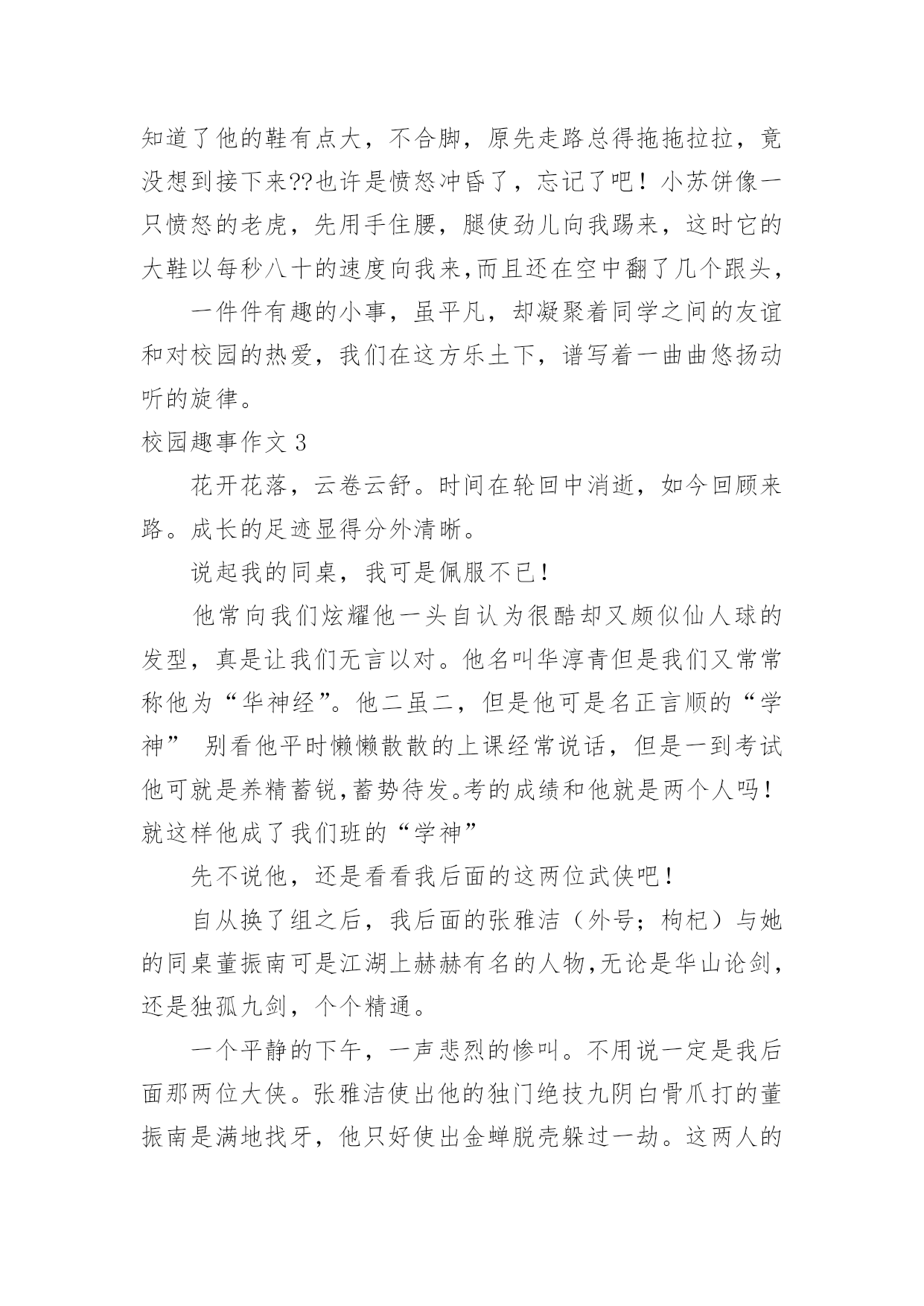 知道了他的鞋有点大，不合脚，原先走路总得拖拖拉拉，竟没想到接下来??也许是愤怒冲昏了，忘记了吧！小苏饼像一只愤怒的老虎，先用手住腰，腿使劲儿向我踢来，这时它的大鞋以每秒八十的速度向我来,而且还在空中翻了几个跟头，

一件件有趣的小事，虽平凡，却凝聚着同学之间的友谊和对校园的热爱，我们在这方乐土下，谱写着一曲曲悠扬动听的旋律。

校园趣事作文 3

花开花落，云卷云舒。时间在轮回中消逝，如今回顾来路。成长的足迹显得分外清晰。

说起我的同桌，我可是佩服不已！

他常向我们炫耀他一头自认为很酷却又颇似仙人球的发型，真是让我们无言以对。他名叫华淳青但是我们又常常称他为“华神经”。他二虽二，但是他可是名正言顺的“学神” 别看他平时懒懒散散的上课经常说话，但是一到考试他可就是养精蓄锐,蓄势待发。考的成绩和他就是两个人吗！就这样他成了我们班的“学神”

先不说他，还是看看我后面的这两位武侠吧！

自从换了组之后，我后面的张雅洁（外号；枸杞）与她的同桌董振南可是江湖上赫赫有名的人物,无论是华山论剑,还是独孤九剑，个个精通。

一个平静的下午，一声悲烈的惨叫。不用说一定是我后面那两位大侠。张雅洁使出他的独门绝技九阴白骨爪打的董振南是满地找牙，他只好使出金蝉脱壳躲过一劫。这两人的